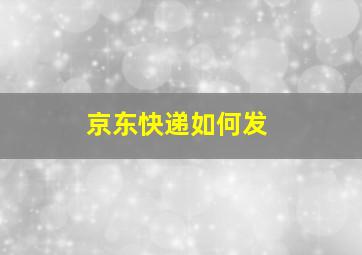 京东快递如何发